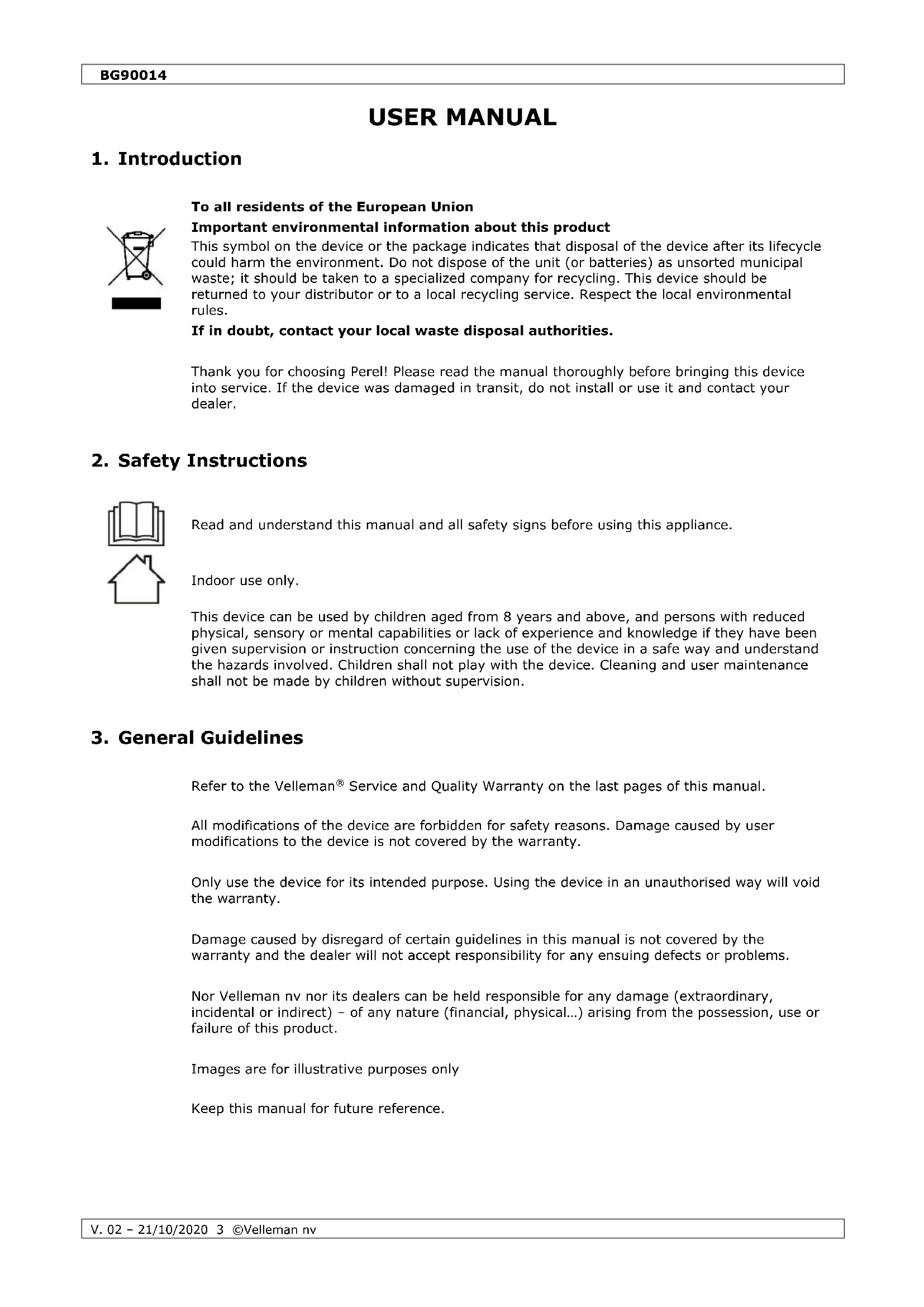 BG90014

USER MANUAL

1. Introduction

To all residents of the European Union

Important environmental information about this product

This symbol on the device or the package indicates that disposal of the device after its lifecycle could harm the environment. Do not dispose of the unit (or batteries) as unsorted municipal waste; it should be taken to a specialized company for recycling. This device should be returned to your distributor or to a local recycling service. Respect the local environmental rules.

If in doubt, contact your local waste disposal authorities.

Thank you for choosing Perel! Please read the manual thoroughly before bringing this device into service. If the device was damaged in transit, do not install or use it and contact your dealer.

2. Safety Instructions

Read and understand this manual and all safety signs before using this appliance.

Indoor use only.

This device can be used by children aged from 8 years and above, and persons with reduced physical, sensory or mental capabilities or lack of experience and knowledge if they have been given supervision or instruction concerning the use of the device in a safe way and understand the hazards involved. Children shall not play with the device. Cleaning and user maintenance shall not be made by children without supervision.

3. General Guidelines

Refer to the Velleman® Service and Quality Warranty on the last pages of this manual.

All modifications of the device are forbidden for safety reasons. Damage caused by user modifications to the device is not covered by the warranty.

Only use the device for its intended purpose. Using the device in an unauthorised way will void the warranty.

Damage caused by disregard of certain guidelines in this manual is not covered by the warranty and the dealer will not accept responsibility for any ensuing defects or problems.

Nor Velleman nv nor its dealers can be held responsible for any damage (extraordinary, incidental or indirect) – of any nature (financial, physical…) arising from the possession, use or failure of this product.

Images are for illustrative purposes only

Keep this manual for future reference.

V. 02 – 21/10/2020 3 ©Velleman nv